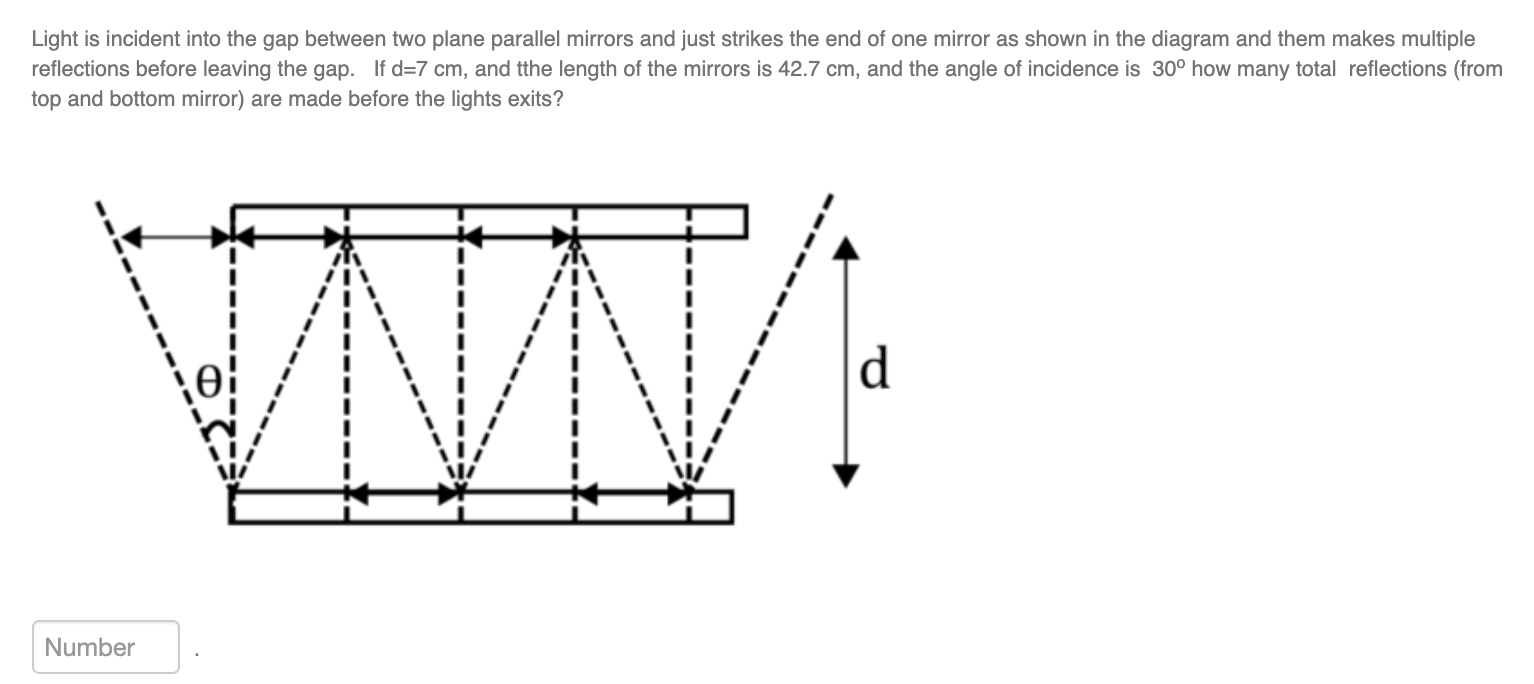 Light is incident into the gap between two plane parallel mirrors and just strikes the end of one mirror as shown in the diagram and them makes multiple reflections before leaving the gap. If d=7 cm, and tthe length of the mirrors is 42.7 cm, and the angle of incidence is $30^o$ how many total reflections (from top and bottom mirror) are made before the lights exits?

θ

d

Number .